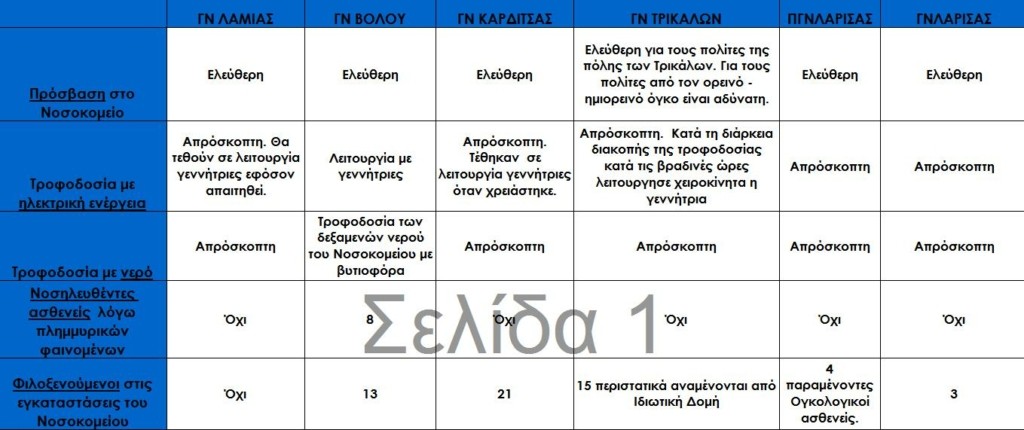 | | ΓΝ ΛΑΜΙΑΣ | ΓΝ ΒΟΛΟΥ | ΓΝ ΚΑΡΔΙΤΣΑΣ | ΓΝ ΤΡΙΚΑΛΩΝ | ΠΓΝΛΑΡΙΣΑΣ | ΓΝΛΑΡΙΣΑΣ |
|---|---|---|---|---|---|---|
| Πρόσβαση στο Νοσοκομείο | Ελεύθερη | Ελεύθερη | Ελεύθερη | Ελεύθερη για τους πολίτες της πόλης των Τρικάλων. Για τους πολίτες από τον ορεινό - ημιορεινό όγκο είναι αδύνατη. | Ελεύθερη | Ελεύθερη |
| Τροφοδοσία με ηλεκτρική ενέργεια | Απρόσκοπτη. Θα τεθούν σε λειτουργία γεννήτριες εφόσον απαιτηθεί. | Λειτουργία με γεννήτριες | Απρόσκοπτη. Τέθηκαν σε λειτουργία γεννήτριες όταν χρειάστηκε. | Απρόσκοπτη. Κατά τη διάρκεια διακοπής της τροφοδοσίας κατά τις βραδινές ώρες λειτούργησε χειροκίνητα η γεννήτρια | Απρόσκοπτη | Απρόσκοπτη |
| Τροφοδοσία με νερό | Απρόσκοπτη | Τροφοδοσία των δεξαμενών νερού του Νοσοκομείου με βυτιοφόρα | Απρόσκοπτη | Απρόσκοπτη | Απρόσκοπτη | Απρόσκοπτη |
| Νοσηλευθέντες ασθενείς λόγω πλημμυρικών φαινομένων | Όχι | 8 | Όχι | Όχι | Όχι | Όχι |
| Φιλοξενούμενοι στις εγκαταστάσεις του Νοσοκομείου | Όχι | 13 | 21 | 15 περιστατικά αναμένονται από Ιδιωτική Δομή | 4 παραμένοντες Ογκολογικοί ασθενείς. | 3 |

Σελίδα 1